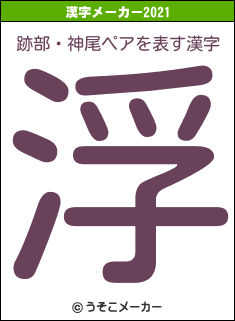 漢字メーカー2021

跡部・神尾ペアを表す漢字

浮

© うそこメーカー